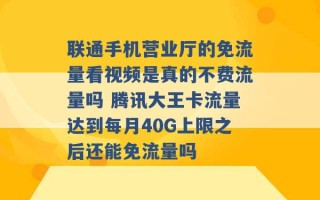 联通手机营业厅的免流量看视频是真的不费流量吗 腾讯大王卡流量达到每月40G上限之后还能免流量吗